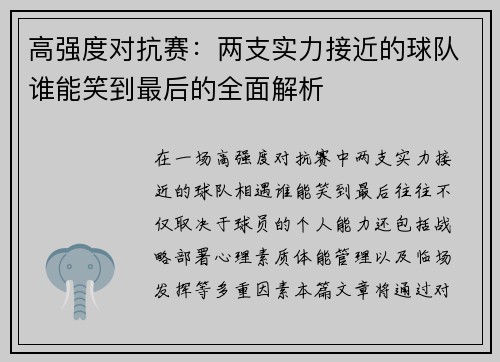 高强度对抗赛：两支实力接近的球队谁能笑到最后的全面解析

在一场高强度对抗赛中两支实力接近的球队相遇谁能笑到最后往往不仅取决于球员的个人能力还包括战略部署心理素质体能管理以及临场发挥等多重因素本篇文章将通过对